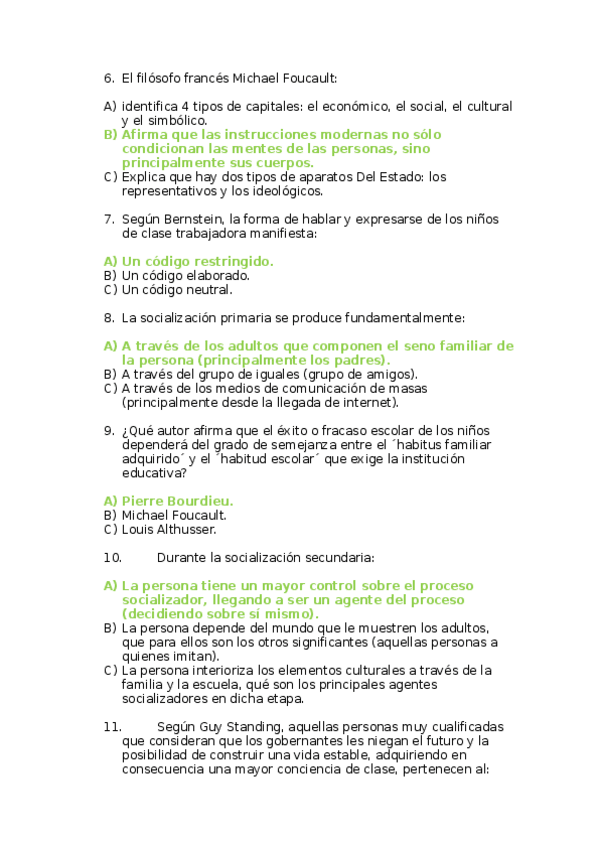 6. El filósofo francés Michael Foucault:

A) identifica 4 tipos de capitales: el económico, el social, el cultural y el simbólico.
B) Afirma que las instrucciones modernas no sólo condicionan las mentes de las personas, sino principalmente sus cuerpos.
C) Explica que hay dos tipos de aparatos Del Estado: los representativos y los ideológicos.

7. Según Bernstein, la forma de hablar y expresarse de los niños de clase trabajadora manifiesta:

A) Un código restringido.
B) Un código elaborado.
C) Un código neutral.

8. La socialización primaria se produce fundamentalmente:

A) A través de los adultos que componen el seno familiar de la persona (principalmente los padres).
B) A través del grupo de iguales (grupo de amigos).
C) A través de los medios de comunicación de masas (principalmente desde la llegada de internet).

9. ¿Qué autor afirma que el éxito o fracaso escolar de los niños dependerá del grado de semejanza entre el ´habitus familiar adquirido´ y el ´habitud escolar´ que exige la institución educativa?

A) Pierre Bourdieu.
B) Michael Foucault.
C) Louis Althusser.

10. Durante la socialización secundaria:

A) La persona tiene un mayor control sobre el proceso socializador, llegando a ser un agente del proceso (decidiendo sobre sí mismo).
B) La persona depende del mundo que le muestren los adultos, que para ellos son los otros significantes (aquellas personas a quienes imitan).
C) La persona interioriza los elementos culturales a través de la familia y la escuela, qué son los principales agentes socializadores en dicha etapa.

11. Según Guy Standing, aquellas personas muy cualificadas que consideran que los gobernantes les niegan el futuro y la posibilidad de construir una vida estable, adquiriendo en consecuencia una mayor conciencia de clase, pertenecen al: